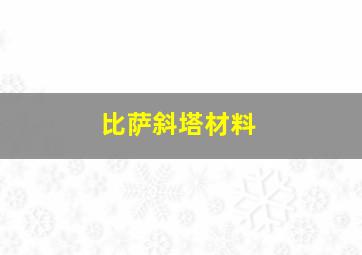 比萨斜塔材料